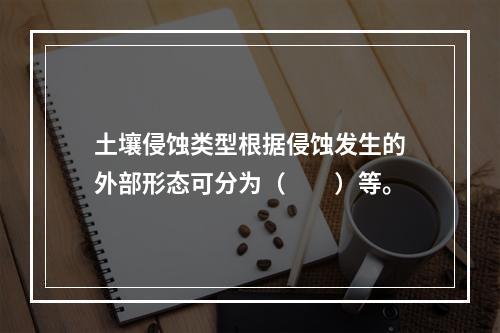 土壤侵蚀类型根据侵蚀发生的外部形态可分为（　　）等。